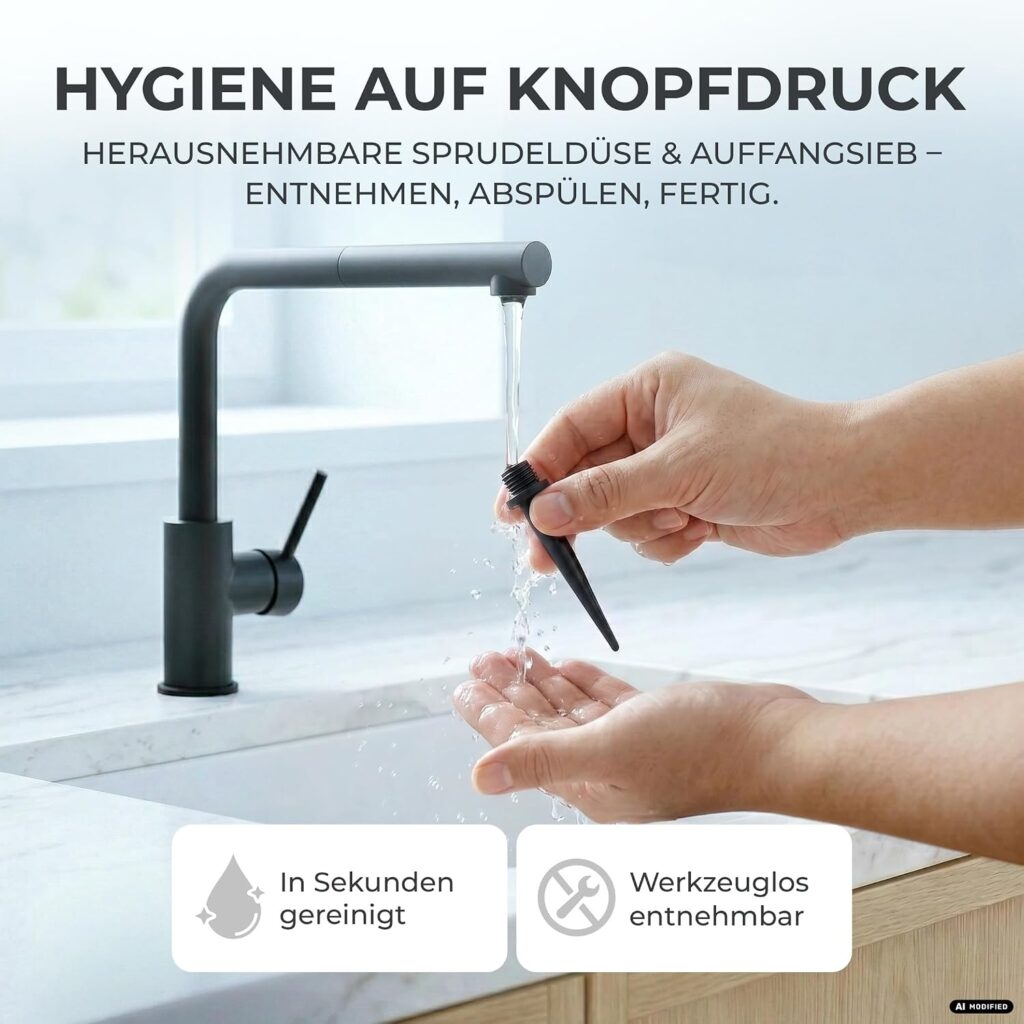 HYGIENE AUF KNOPFDRUCK

HERAUSNEHMBARE SPRUDELDÜSE & AUFFANGSIEB – ENTNEHMEN, ABSPÜLEN, FERTIG.

In Sekunden gereinigt

Werkzeuglos entnehmbar

AI MODIFIED